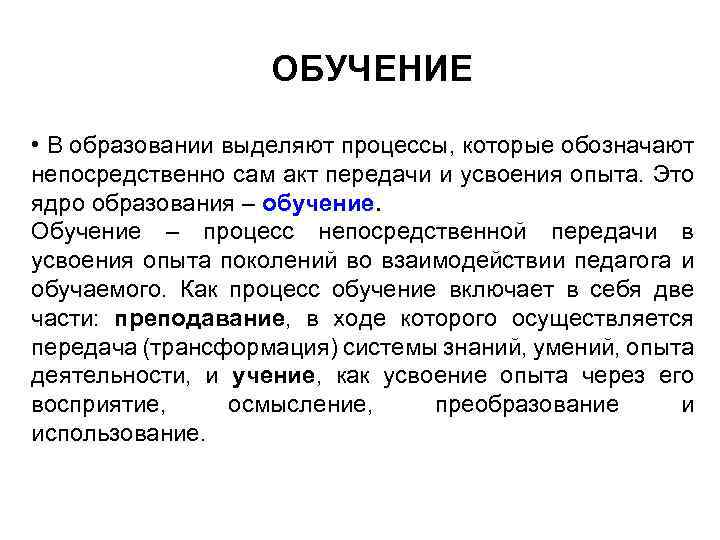 ОБУЧЕНИЕ

• В образовании выделяют процессы, которые обозначают непосредственно сам акт передачи и усвоения опыта. Это ядро образования – обучение.
Обучение – процесс непосредственной передачи в усвоения опыта поколений во взаимодействии педагога и обучаемого. Как процесс обучение включает в себя две части: преподавание, в ходе которого осуществляется передача (трансформация) системы знаний, умений, опыта деятельности, и учение, как усвоение опыта через его восприятие, осмысление, преобразование и использование.